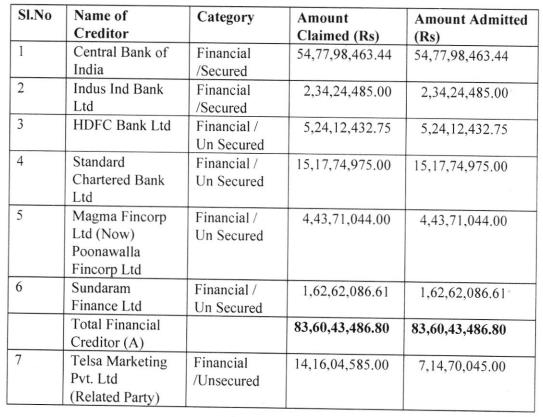 | Sl.No | Name of Creditor | Category | Amount Claimed (Rs) | Amount Admitted (Rs) |
|---|---|---|---|---|
| 1 | Central Bank of India | Financial /Secured | 54,77,98,463.44 | 54,77,98,463.44 |
| 2 | Indus Ind Bank Ltd | Financial /Secured | 2,34,24,485.00 | 2,34,24,485.00 |
| 3 | HDFC Bank Ltd | Financial / Un Secured | 5,24,12,432.75 | 5,24,12,432.75 |
| 4 | Standard Chartered Bank Ltd | Financial / Un Secured | 15,17,74,975.00 | 15,17,74,975.00 |
| 5 | Magma Fincorp Ltd (Now) Poonawalla Fincorp Ltd | Financial / Un Secured | 4,43,71,044.00 | 4,43,71,044.00 |
| 6 | Sundaram Finance Ltd | Financial / Un Secured | 1,62,62,086.61 | 1,62,62,086.61 |
| | Total Financial Creditor (A) | | **83,60,43,486.80** | **83,60,43,486.80** |
| 7 | Telsa Marketing Pvt. Ltd (Related Party) | Financial /Unsecured | 14,16,04,585.00 | 7,14,70,045.00 |